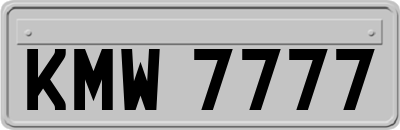 KMW 7777